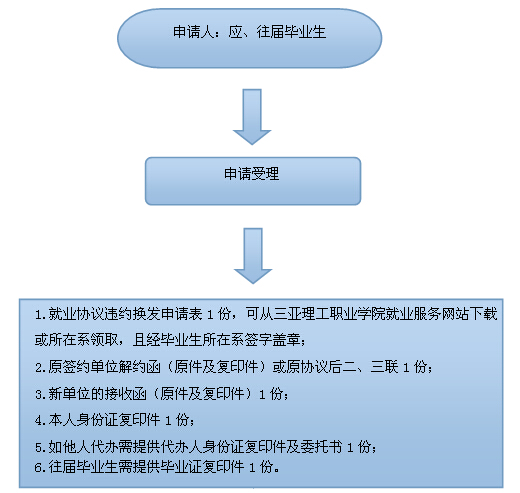 申请人：应、往届毕业生

申请受理

1.就业协议违约换发申请表 1 份，可从三亚理工职业学院就业服务网站下载或所在系领取，且经毕业生所在系签字盖章；

2.原签约单位解约函（原件及复印件）或原协议后二、三联 1 份；

3.新单位的接收函（原件及复印件）1 份；

4.本人身份证复印件 1 份；

5.如他人代办需提供代办人身份证复印件及委托书 1 份；

6.往届毕业生需提供毕业证复印件 1 份。